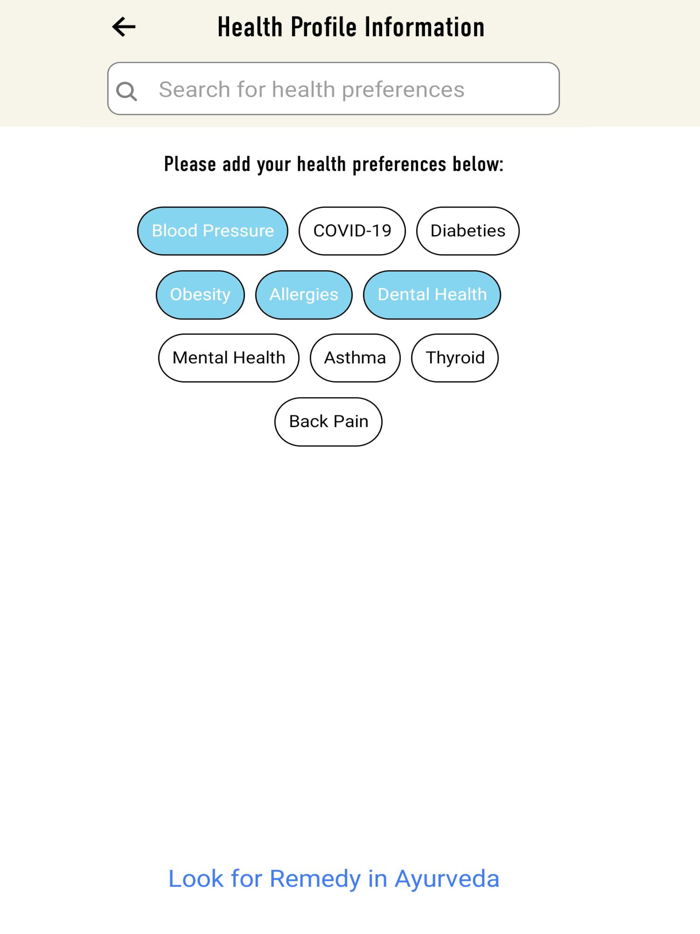 Health Profile Information

Search for health preferences

Please add your health preferences below:

Blood Pressure COVID-19 Diabeties

Obesity Allergies Dental Health

Mental Health Asthma Thyroid

Back Pain

Look for Remedy in Ayurveda